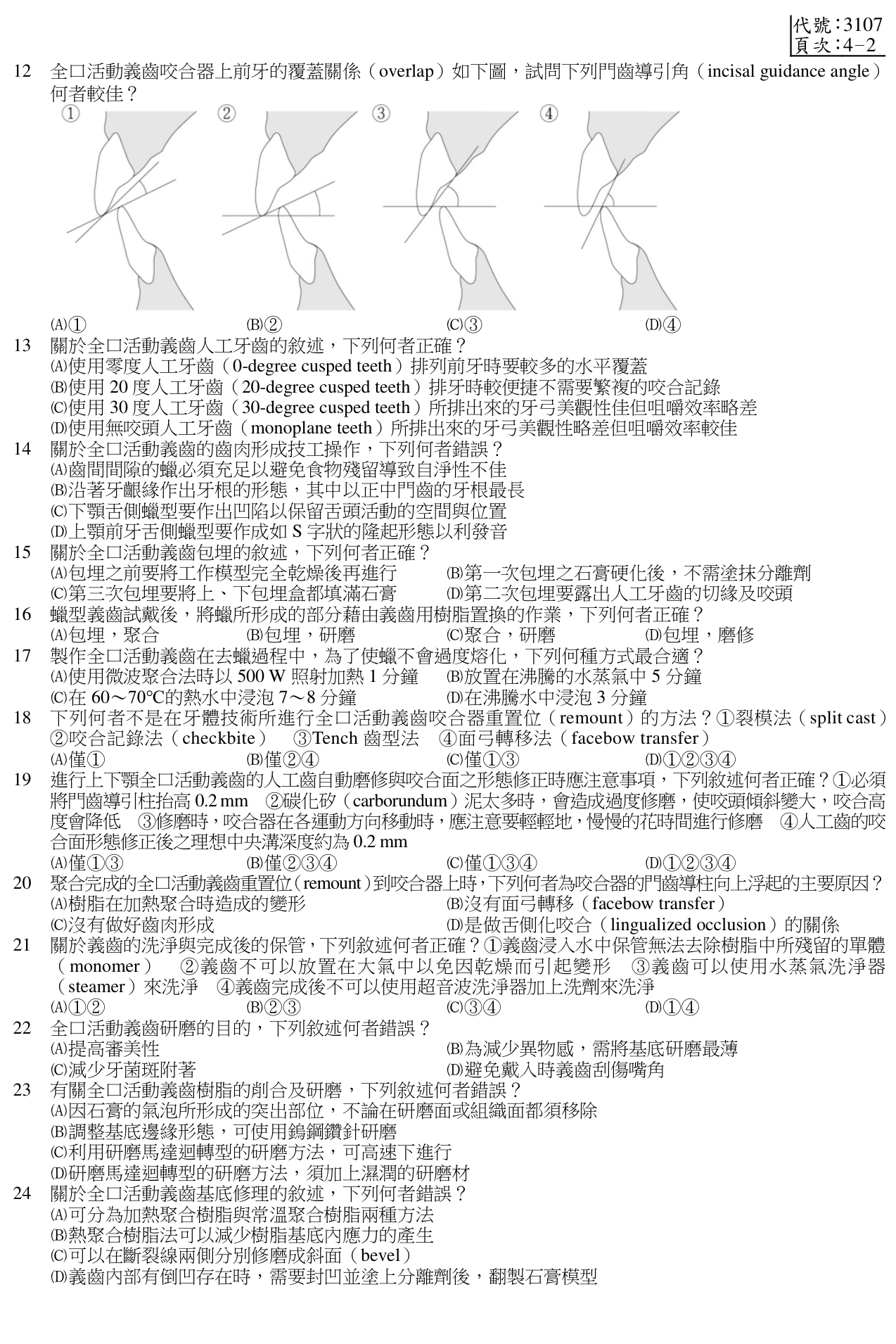 代號:3107
頁次:4-2

12 全口活動義齒咬合器上前牙的覆蓋關係(overlap)如下圖,試問下列門齒導引角(incisal guidance angle)何者較佳?
①
②
③
④
(A)①
(B)②
(C)③
(D)④

13 關於全口活動義齒人工牙齒的敘述,下列何者正確?
(A)使用零度人工牙齒(0-degree cusped teeth)排列前牙時要較多的水平覆蓋
(B)使用20度人工牙齒(20-degree cusped teeth)排牙時較便捷不需要繁複的咬合記錄
(C)使用30度人工牙齒(30-degree cusped teeth)所排出來的牙弓美觀性佳但咀嚼效率略差
(D)使用無咬頭人工牙齒(monoplane teeth)所排出來的牙弓美觀性略差但咀嚼效率較佳

14 關於全口活動義齒的齒肉形成技工操作,下列何者錯誤?
(A)齒間間隙的蠟必須充足以避免食物殘留導致自淨性不佳
(B)沿著牙齦緣作出牙根的形態,其中以正中門齒的牙根最長
(C)下顎舌側蠟型要作出凹陷以保留舌頭活動的空間與位置
(D)上顎前牙舌側蠟型要作成如S字狀的隆起形態以利發音

15 關於全口活動義齒包埋的敘述,下列何者正確?
(A)包埋之前要將工作模型完全乾燥後再進行
(B)第一次包埋之石膏硬化後,不需塗抹分離劑
(C)第三次包埋要將上、下包埋盒都填滿石膏
(D)第二次包埋要露出人工牙齒的切緣及咬頭

16 蠟型義齒試戴後,將蠟所形成的部分藉由義齒用樹脂置換的作業,下列何者正確?
(A)包埋,聚合 (B)包埋,研磨 (C)聚合,研磨 (D)包埋,磨修

17 製作全口活動義齒在去蠟過程中,為了使蠟不會過度熔化,下列何種方式最合適?
(A)使用微波聚合法時以500 W照射加熱1分鐘
(B)放置在沸騰的水蒸氣中5分鐘
(C)在60~70°C的熱水中浸泡7~8分鐘
(D)在沸騰水中浸泡3分鐘

18 下列何者不是在牙體技術所進行全口活動義齒咬合器重置位(remount)的方法?①裂模法(split cast) ②咬合記錄法(checkbite) ③Tench齒型法 ④面弓轉移法(facebow transfer)
(A)僅① (B)僅②④ (C)僅①③ (D)①②③④

19 進行上下顎全口活動義齒的人工齒自動磨修與咬合面之形態修正時應注意事項,下列敘述何者正確?①必須將門齒導引柱抬高0.2 mm ②碳化矽(carborundum)泥太多時,會造成過度修磨,使咬頭傾斜變大,咬合高度會降低 ③修磨時,咬合器在各運動方向移動時,應注意要輕輕地,慢慢的花時間進行修磨 ④人工齒的咬合面形態修正後之理想中央溝深度約為0.2 mm
(A)僅①③ (B)僅②③④ (C)僅①③④ (D)①②③④

20 聚合完成的全口活動義齒重置位(remount)到咬合器上時,下列何者為咬合器的門齒導柱向上浮起的主要原因?
(A)樹脂在加熱聚合時造成的變形
(B)沒有面弓轉移(facebow transfer)
(C)沒有做好齒肉形成
(D)是做舌側化咬合(lingualized occlusion)的關係

21 關於義齒的洗淨與完成後的保管,下列敘述何者正確?①義齒浸入水中保管無法去除樹脂中所殘留的單體(monomer) ②義齒不可以放置在大氣中以免因乾燥而引起變形 ③義齒可以使用水蒸氣洗淨器(steamer)來洗淨 ④義齒完成後不可以使用超音波洗淨器加上洗劑來洗淨
(A)①② (B)②③ (C)③④ (D)①④

22 全口活動義齒研磨的目的,下列敘述何者錯誤?
(A)提高審美性
(B)為減少異物感,需將基底研磨最薄
(C)減少牙菌斑附著
(D)避免戴入時義齒刮傷嘴角

23 有關全口活動義齒樹脂的削合及研磨,下列敘述何者錯誤?
(A)因石膏的氣泡所形成的突出部位,不論在研磨面或組織面都須移除
(B)調整基底邊緣形態,可使用鎢鋼鑽針研磨
(C)利用研磨馬達迴轉型的研磨方法,可高速下進行
(D)研磨馬達迴轉型的研磨方法,須加上濕潤的研磨材

24 關於全口活動義齒基底修理的敘述,下列何者錯誤?
(A)可分為加熱聚合樹脂與常溫聚合樹脂兩種方法
(B)熱聚合樹脂法可以減少樹脂基底內應力的產生
(C)可以在斷裂線兩側分別修磨成斜面(bevel)
(D)義齒內部有倒凹存在時,需要封凹並塗上分離劑後,翻製石膏模型